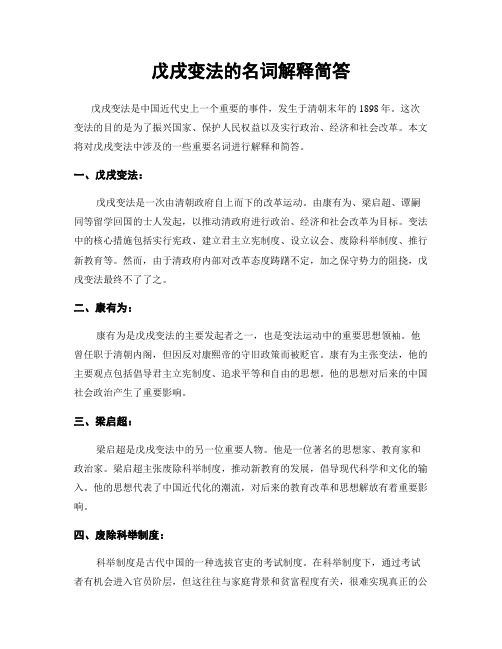 戊戌变法的名词解释简答

戊戌变法是中国近代史上一个重要的事件，发生于清朝末年的1898年。这次变法的目的是为了振兴国家、保护人民权益以及实行政治、经济和社会改革。本文将对戊戌变法中涉及的一些重要名词进行解释和简答。

一、戊戌变法：

戊戌变法是一次由清朝政府自上而下的改革运动。由康有为、梁启超、谭嗣同等留学回国的士人发起，以推动清政府进行政治、经济和社会改革为目标。变法中的核心措施包括实行宪政、建立君主立宪制度、设立议会、废除科举制度、推行新教育等。然而，由于清政府内部对改革态度踌躇不定，加之保守势力的阻挠，戊戌变法最终不了了之。

二、康有为：

康有为是戊戌变法的主要发起者之一，也是变法运动中的重要思想领袖。他曾任职于清朝内阁，但因反对康熙帝的守旧政策而被贬官。康有为主张变法，他的主要观点包括倡导君主立宪制度、追求平等和自由的思想。他的思想对后来的中国社会政治产生了重要影响。

三、梁启超：

梁启超是戊戌变法中的另一位重要人物。他是一位著名的思想家、教育家和政治家。梁启超主张废除科举制度，推动新教育的发展，倡导现代科学和文化的输入。他的思想代表了中国近代化的潮流，对后来的教育改革和思想解放有着重要影响。

四、废除科举制度：

科举制度是古代中国的一种选拔官吏的考试制度。在科举制度下，通过考试者有机会进入官员阶层，但这往往与家庭背景和贫富程度有关，很难实现真正的公